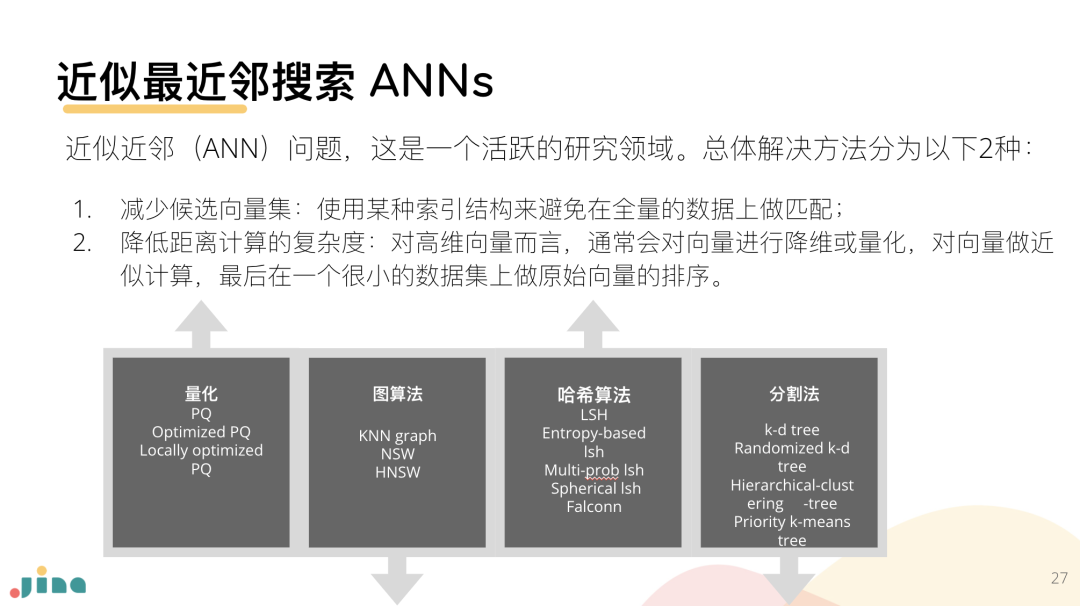 近似最近邻搜索 ANNs

近似近邻（ANN）问题，这是一个活跃的研究领域。总体解决方法分为以下2种：

1. 减少候选向量集：使用某种索引结构来避免在全量的数据上做匹配；
2. 降低距离计算的复杂度：对高维向量而言，通常会对向量进行降维或量化，对向量做近似计算，最后在一个很小的数据集上做原始向量的排序。

量化
PQ
Optimized PQ
Locally optimized PQ

图算法
KNN graph
NSW
HNSW

哈希算法
LSH
Entropy-based lsh
Multi-prob lsh
Spherical lsh
Falconn

分割法
k-d tree
Randomized k-d tree
Hierarchical-clustering -tree
Priority k-means tree

jina

27